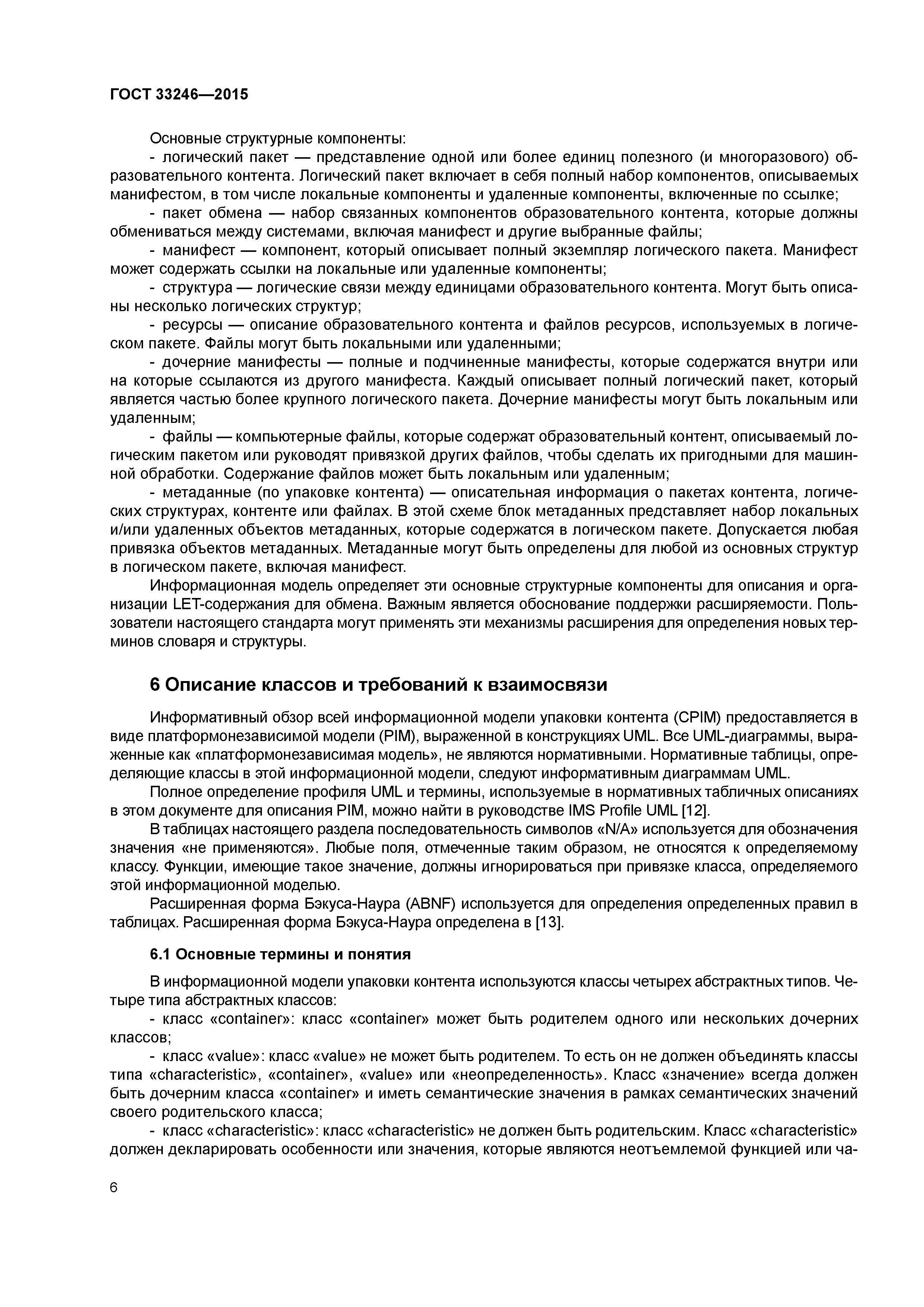 ГОСТ 33246—2015

Основные структурные компоненты:

- логический пакет — представление одной или более единиц полезного (и многоразового) образовательного контента. Логический пакет включает в себя полный набор компонентов, описываемых манифестом, в том числе локальные компоненты и удаленные компоненты, включенные по ссылке;

- пакет обмена — набор связанных компонентов образовательного контента, которые должны обмениваться между системами, включая манифест и другие выбранные файлы;

- манифест — компонент, который описывает полный экземпляр логического пакета. Манифест может содержать ссылки на локальные или удаленные компоненты;

- структура — логические связи между единицами образовательного контента. Могут быть описаны несколько логических структур;

- ресурсы — описание образовательного контента и файлов ресурсов, используемых в логическом пакете. Файлы могут быть локальными или удаленными;

- дочерние манифесты — полные и подчиненные манифесты, которые содержатся внутри или на которые ссылаются из другого манифеста. Каждый описывает полный логический пакет, который является частью более крупного логического пакета. Дочерние манифесты могут быть локальным или удаленным;

- файлы — компьютерные файлы, которые содержат образовательный контент, описываемый логическим пакетом или руководят привязкой других файлов, чтобы сделать их пригодными для машинной обработки. Содержание файлов может быть локальным или удаленным;

- метаданные (по упаковке контента) — описательная информация о пакетах контента, логических структурах, контенте или файлах. В этой схеме блок метаданных представляет набор локальных и/или удаленных объектов метаданных, которые содержатся в логическом пакете. Допускается любая привязка объектов метаданных. Метаданные могут быть определены для любой из основных структур в логическом пакете, включая манифест.

Информационная модель определяет эти основные структурные компоненты для описания и организации LET-содержания для обмена. Важным является обоснование поддержки расширяемости. Пользователи настоящего стандарта могут применять эти механизмы расширения для определения новых терминов словаря и структуры.

6 Описание классов и требований к взаимосвязи

Информативный обзор всей информационной модели упаковки контента (CPIM) предоставляется в виде платформонезависимой модели (PIM), выраженной в конструкциях UML. Все UML-диаграммы, выраженные как «платформонезависимая модель», не являются нормативными. Нормативные таблицы, определяющие классы в этой информационной модели, следуют информативным диаграммам UML.

Полное определение профиля UML и термины, используемые в нормативных табличных описаниях в этом документе для описания PIM, можно найти в руководстве IMS Profile UML [12].

В таблицах настоящего раздела последовательность символов «N/A» используется для обозначения значения «не применяются». Любые поля, отмеченные таким образом, не относятся к определяемому классу. Функции, имеющие такое значение, должны игнорироваться при привязке класса, определяемого этой информационной моделью.

Расширенная форма Бэкуса-Наура (ABNF) используется для определения определенных правил в таблицах. Расширенная форма Бэкуса-Наура определена в [13].

6.1 Основные термины и понятия

В информационной модели упаковки контента используются классы четырех абстрактных типов. Четыре типа абстрактных классов:

- класс «container»: класс «container» может быть родителем одного или нескольких дочерних классов;

- класс «value»: класс «value» не может быть родителем. То есть он не должен объединять классы типа «characteristic», «container», «value» или «неопределенность». Класс «значение» всегда должен быть дочерним класса «container» и иметь семантические значения в рамках семантических значений своего родительского класса;

- класс «characteristic»: класс «characteristic» не должен быть родительским. Класс «characteristic» должен декларировать особенности или значения, которые являются неотъемлемой функцией или ча-

6